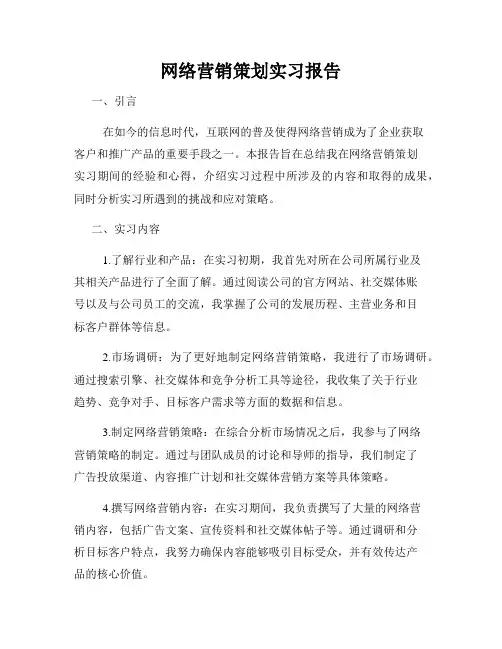 网络营销策划实习报告

一、引言

在如今的信息时代，互联网的普及使得网络营销成为了企业获取客户和推广产品的重要手段之一。本报告旨在总结我在网络营销策划实习期间的经验和心得，介绍实习过程中所涉及的内容和取得的成果，同时分析实习所遇到的挑战和应对策略。

二、实习内容

1.了解行业和产品：在实习初期，我首先对所在公司所属行业及其相关产品进行了全面了解。通过阅读公司的官方网站、社交媒体账号以及与公司员工的交流，我掌握了公司的发展历程、主营业务和目标客户群体等信息。

2.市场调研：为了更好地制定网络营销策略，我进行了市场调研。通过搜索引擎、社交媒体和竞争分析工具等途径，我收集了关于行业趋势、竞争对手、目标客户需求等方面的数据和信息。

3.制定网络营销策略：在综合分析市场情况之后，我参与了网络营销策略的制定。通过与团队成员的讨论和导师的指导，我们制定了广告投放渠道、内容推广计划和社交媒体营销方案等具体策略。

4.撰写网络营销内容：在实习期间，我负责撰写了大量的网络营销内容，包括广告文案、宣传资料和社交媒体帖子等。通过调研和分析目标客户特点，我努力确保内容能够吸引目标受众，并有效传达产品的核心价值。